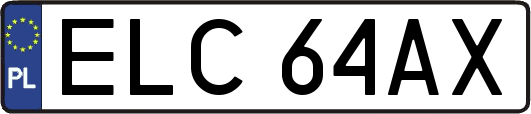 PL
ELC 64AX